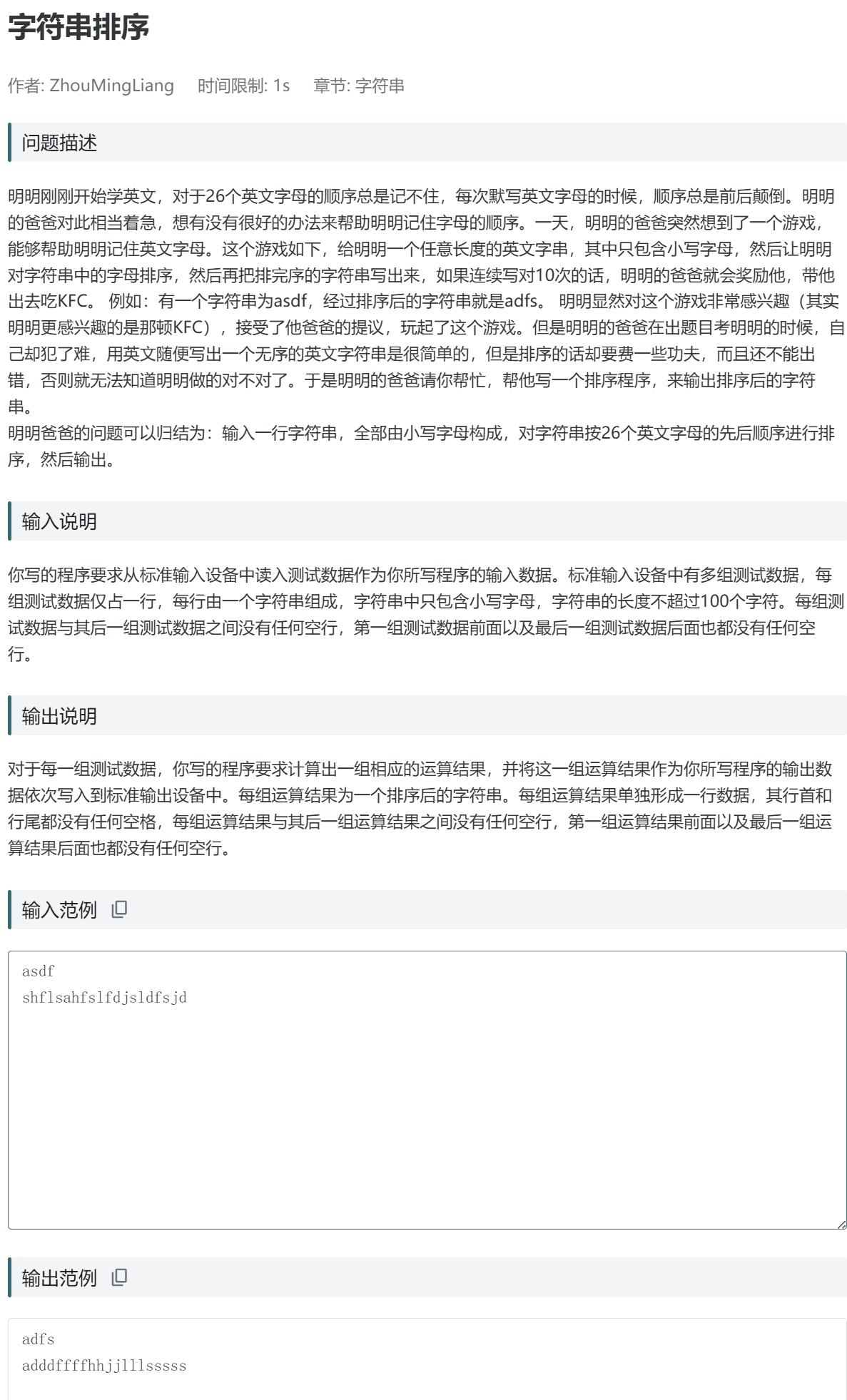 字符串排序

作者: ZhouMingLiang　时间限制: 1s　章节: 字符串

问题描述

明明刚刚开始学英文，对于26个英文字母的顺序总是记不住，每次默写英文字母的时候，顺序总是前后颠倒。明明的爸爸对此相当着急，想有没有很好的办法来帮助明明记住字母的顺序。一天，明明的爸爸突然想到了一个游戏，能够帮助明明记住英文字母。这个游戏如下，给明明一个任意长度的英文字串，其中只包含小写字母，然后让明明对字符串中的字母排序，然后再把排完序的字符串写出来，如果连续写对10次的话，明明的爸爸就会奖励他，带他出去吃KFC。 例如：有一个字符串为asdf，经过排序后的字符串就是adfs。 明明显然对这个游戏非常感兴趣（其实明明更感兴趣的是那顿KFC），接受了他爸爸的提议，玩起了这个游戏。但是明明的爸爸在出题目考明明的时候，自己却犯了难，用英文随便写出一个无序的英文字符串是很简单的，但是排序的话却要费一些功夫，而且还不能出错，否则就无法知道明明做的对不对了。于是明明的爸爸请你帮忙，帮他写一个排序程序，来输出排序后的字符串。
明明爸爸的问题可以归结为：输入一行字符串，全部由小写字母构成，对字符串按26个英文字母的先后顺序进行排序，然后输出。

输入说明

你写的程序要求从标准输入设备中读入测试数据作为你所写程序的输入数据。标准输入设备中有多组测试数据，每组测试数据仅占一行，每行由一个字符串组成，字符串中只包含小写字母，字符串的长度不超过100个字符。每组测试数据与其后一组测试数据之间没有任何空行，第一组测试数据前面以及最后一组测试数据后面也都没有任何空行。

输出说明

对于每一组测试数据，你写的程序要求计算出一组相应的运算结果，并将这一组运算结果作为你所写程序的输出数据依次写入到标准输出设备中。每组运算结果为一个排序后的字符串。每组运算结果单独形成一行数据，其行首和行尾都没有任何空格，每组运算结果与其后一组运算结果之间没有任何空行，第一组运算结果前面以及最后一组运算结果后面也都没有任何空行。

输入范例

asdf
shflsahfslfdjsldfsjd

输出范例

adfs
adddffffhhjjlllsssss